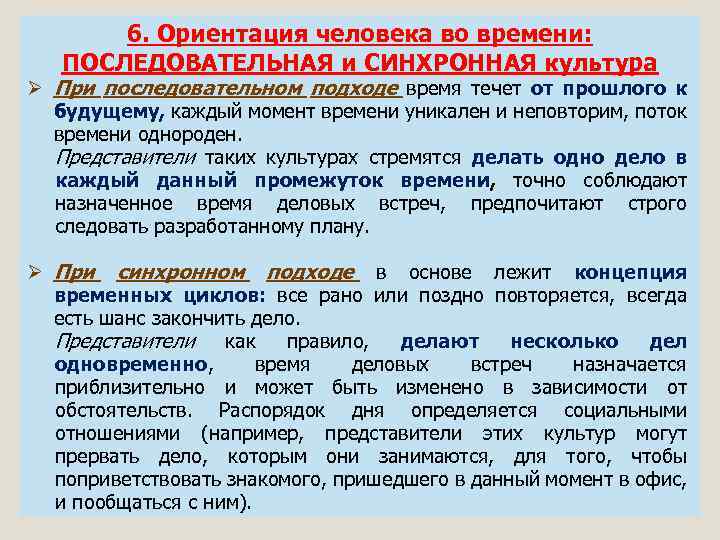 6. Ориентация человека во времени: ПОСЛЕДОВАТЕЛЬНАЯ и СИНХРОННАЯ культура

➢ При последовательном подходе время течет от прошлого к будущему, каждый момент времени уникален и неповторим, поток времени однороден.
Представители таких культурах стремятся делать одно дело в каждый данный промежуток времени, точно соблюдают назначенное время деловых встреч, предпочитают строго следовать разработанному плану.

➢ При синхронном подходе в основе лежит концепция временных циклов: все рано или поздно повторяется, всегда есть шанс закончить дело.
Представители как правило, делают несколько дел одновременно, время деловых встреч назначается приблизительно и может быть изменено в зависимости от обстоятельств. Распорядок дня определяется социальными отношениями (например, представители этих культур могут прервать дело, которым они занимаются, для того, чтобы поприветствовать знакомого, пришедшего в данный момент в офис, и пообщаться с ним).